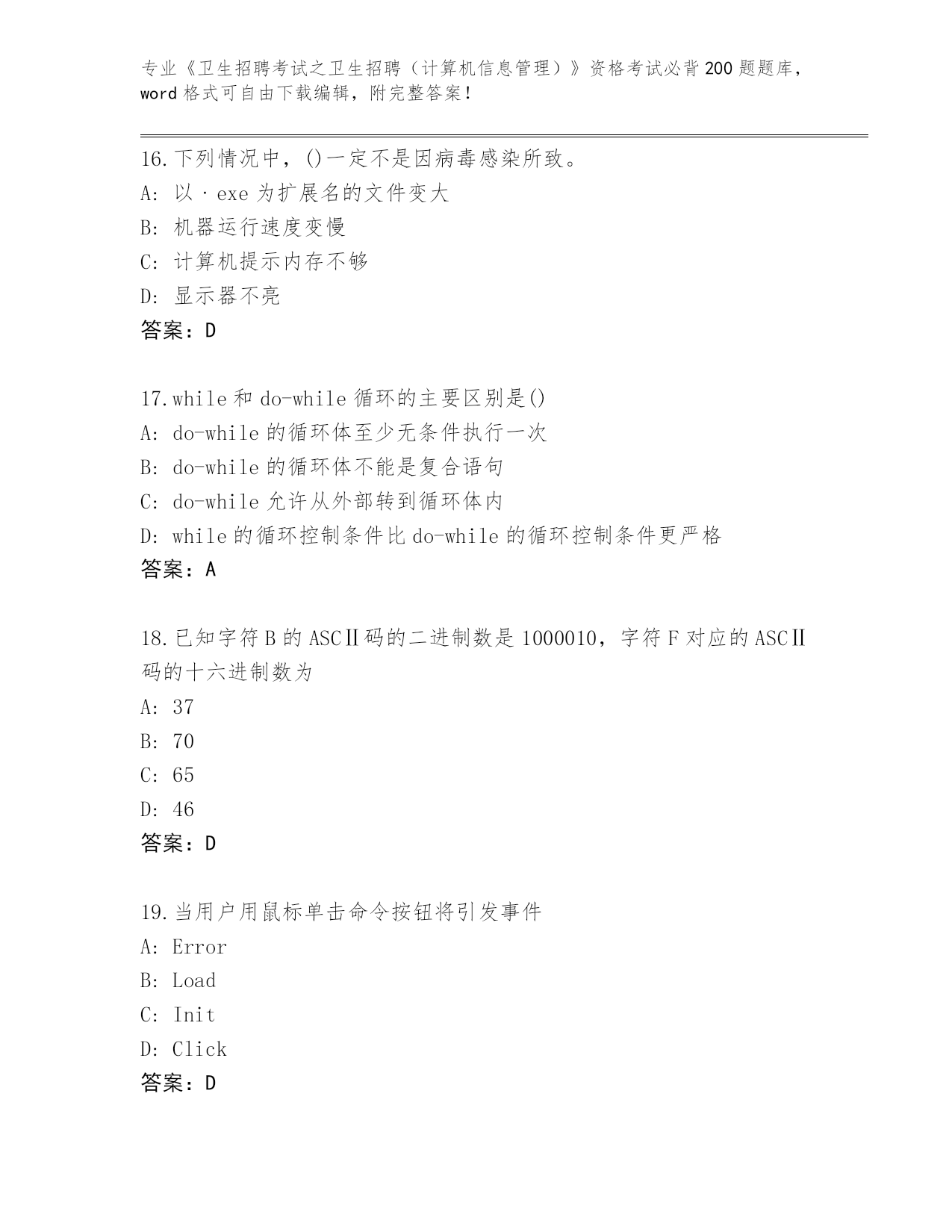 专业《卫生招聘考试之卫生招聘（计算机信息管理）》资格考试必背200题题库，word格式可自由下载编辑，附完整答案！

16.下列情况中，()一定不是因病毒感染所致。
A: 以·exe为扩展名的文件变大
B: 机器运行速度变慢
C: 计算机提示内存不够
D: 显示器不亮
答案：D

17.while和do-while循环的主要区别是()
A: do-while的循环体至少无条件执行一次
B: do-while的循环体不能是复合语句
C: do-while允许从外部转到循环体内
D: while的循环控制条件比do-while的循环控制条件更严格
答案：A

18.已知字符B的ASCⅡ码的二进制数是1000010，字符F对应的ASCⅡ码的十六进制数为
A: 37
B: 70
C: 65
D: 46
答案：D

19.当用户用鼠标单击命令按钮将引发事件
A: Error
B: Load
C: Init
D: Click
答案：D